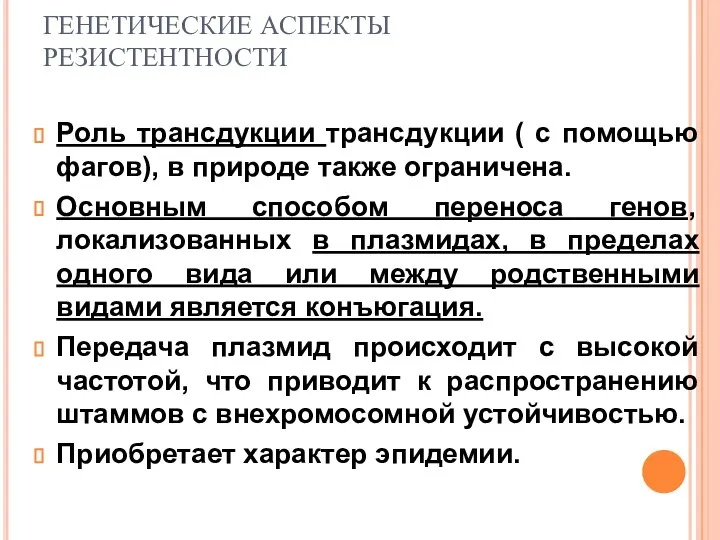 ГЕНЕТИЧЕСКИЕ АСПЕКТЫ РЕЗИСТЕНТНОСТИ

Роль трансдукции трансдукции ( с помощью фагов), в природе также ограничена.

Основным способом переноса генов, локализованных в плазмидах, в пределах одного вида или между родственными видами является конъюгация.

Передача плазмид происходит с высокой частотой, что приводит к распространению штаммов с внехромосомной устойчивостью.

Приобретает характер эпидемии.